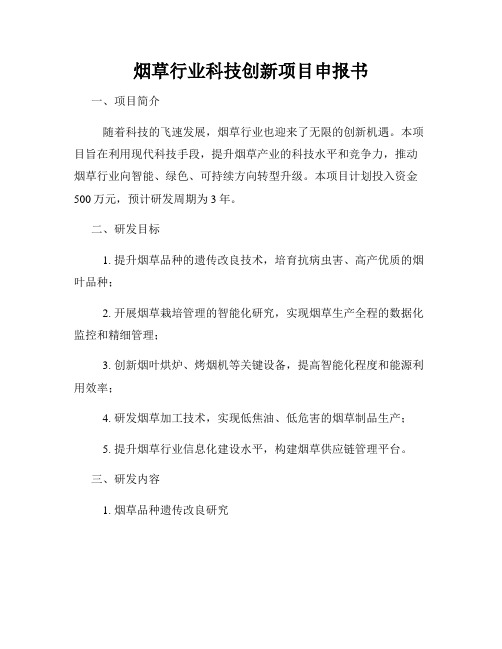 烟草行业科技创新项目申报书

一、项目简介

随着科技的飞速发展，烟草行业也迎来了无限的创新机遇。本项目旨在利用现代科技手段，提升烟草产业的科技水平和竞争力，推动烟草行业向智能、绿色、可持续方向转型升级。本项目计划投入资金500万元，预计研发周期为3年。

二、研发目标

1. 提升烟草品种的遗传改良技术，培育抗病虫害、高产优质的烟叶品种；

2. 开展烟草栽培管理的智能化研究，实现烟草生产全程的数据化监控和精细管理；

3. 创新烟叶烘炉、烤烟机等关键设备，提高智能化程度和能源利用效率；

4. 研发烟草加工技术，实现低焦油、低危害的烟草制品生产；

5. 提升烟草行业信息化建设水平，构建烟草供应链管理平台。

三、研发内容

1. 烟草品种遗传改良研究